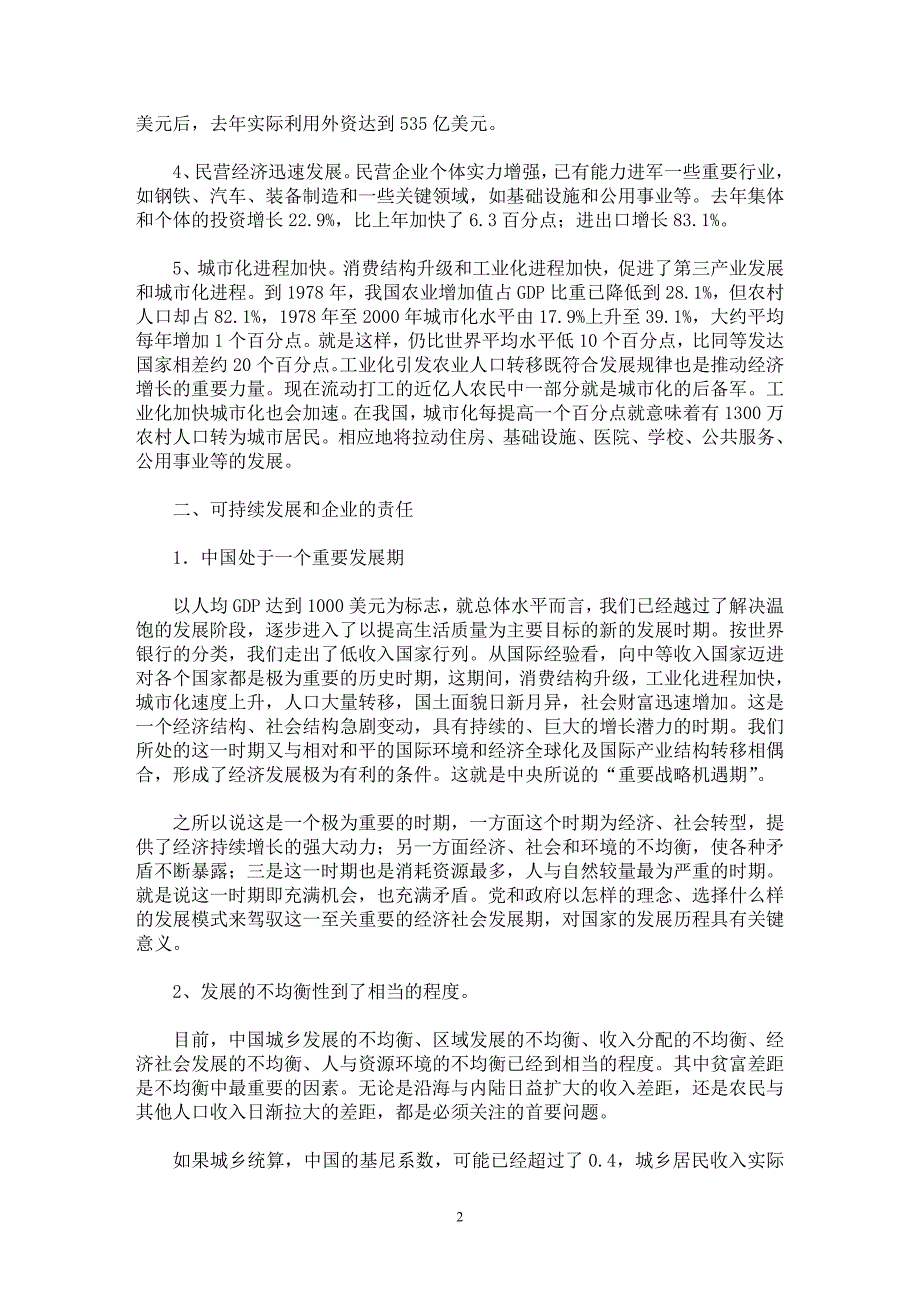 美元后，去年实际利用外资达到535亿美元。

4、民营经济迅速发展。民营企业个体实力增强，已有能力进军一些重要行业，如钢铁、汽车、装备制造和一些关键领域，如基础设施和公用事业等。去年集体和个体的投资增长22.9%，比上年加快了6.3百分点；进出口增长83.1%。

5、城市化进程加快。消费结构升级和工业化进程加快，促进了第三产业发展和城市化进程。到1978年，我国农业增加值占GDP比重已降低到28.1%，但农村人口却占82.1%，1978年至2000年城市化水平由17.9%上升至39.1%，大约平均每年增加1个百分点。就是这样，仍比世界平均水平低10个百分点，比同等发达国家相差约20个百分点。工业化引发农业人口转移既符合发展规律也是推动经济增长的重要力量。现在流动打工的近亿人农民中一部分就是城市化的后备军。工业化加快城市化也会加速。在我国，城市化每提高一个百分点就意味着有1300万农村人口转为城市居民。相应地将拉动住房、基础设施、医院、学校、公共服务、公用事业等的发展。

二、可持续发展和企业的责任

1．中国处于一个重要发展期

以人均GDP达到1000美元为标志，就总体水平而言，我们已经越过了解决温饱的发展阶段，逐步进入了以提高生活质量为主要目标的新的发展时期。按世界银行的分类，我们走出了低收入国家行列。从国际经验看，向中等收入国家迈进对各个国家都是极为重要的历史时期，这期间，消费结构升级，工业化进程加快，城市化速度上升，人口大量转移，国土面貌日新月异，社会财富迅速增加。这是一个经济结构、社会结构急剧变动，具有持续的、巨大的增长潜力的时期。我们所处的这一时期又与相对和平的国际环境和经济全球化及国际产业结构转移相偶合，形成了经济发展极为有利的条件。这就是中央所说的“重要战略机遇期”。

之所以说这是一个极为重要的时期，一方面这个时期为经济、社会转型，提供了经济持续增长的强大动力；另一方面经济、社会和环境的不均衡，使各种矛盾不断暴露；三是这一时期也是消耗资源最多，人与自然较量最为严重的时期。就是说这一时期即充满机会，也充满矛盾。党和政府以怎样的理念、选择什么样的发展模式来驾驭这一至关重要的经济社会发展期，对国家的发展历程具有关键意义。

2、发展的不均衡性到了相当的程度。

目前，中国城乡发展的不均衡、区域发展的不均衡、收入分配的不均衡、经济社会发展的不均衡、人与资源环境的不均衡已经到相当的程度。其中贫富差距是不均衡中最重要的因素。无论是沿海与内陆日益扩大的收入差距，还是农民与其他人口收入日渐拉大的差距，都是必须关注的首要问题。

如果城乡统算，中国的基尼系数，可能已经超过了0.4，城乡居民收入实际

2